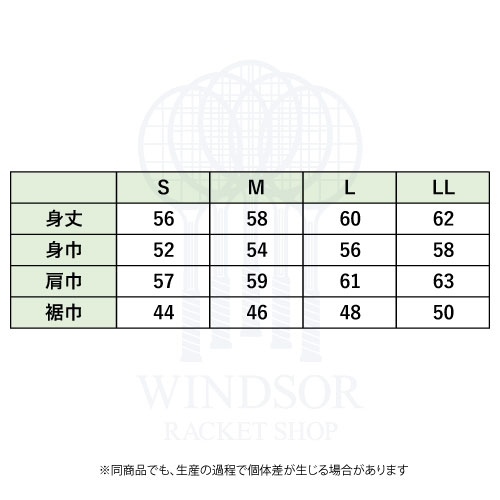 |  | S | M | L | LL |
|---|---|---|---|---|
| 身丈 | 56 | 58 | 60 | 62 |
| 身巾 | 52 | 54 | 56 | 58 |
| 肩巾 | 57 | 59 | 61 | 63 |
| 裾巾 | 44 | 46 | 48 | 50 |

WINDSOR
RACKET SHOP

※同商品でも、生産の過程で個体差が生じる場合があります